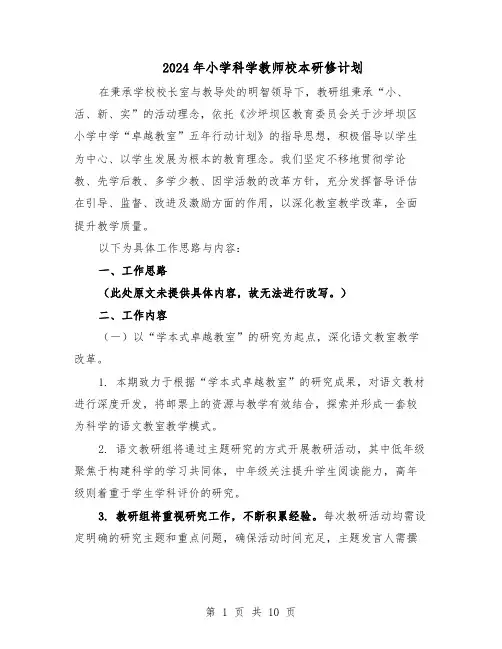 2024年小学科学教师校本研修计划

在秉承学校校长室与教导处的明智领导下，教研组秉承“小、活、新、实”的活动理念，依托《沙坪坝区教育委员会关于沙坪坝区小学中学“卓越教室”五年行动计划》的指导思想，积极倡导以学生为中心、以学生发展为根本的教育理念。我们坚定不移地贯彻学论教、先学后教、多学少教、因学活教的改革方针，充分发挥督导评估在引导、监督、改进及激励方面的作用，以深化教室教学改革，全面提升教学质量。

以下为具体工作思路与内容：

一、工作思路

（此处原文未提供具体内容，故无法进行改写。）

二、工作内容

（一）以“学本式卓越教室”的研究为起点，深化语文教室教学改革。

1. 本期致力于根据“学本式卓越教室”的研究成果，对语文教材进行深度开发，将邮票上的资源与教学有效结合，探索并形成一套较为科学的语文教室教学模式。

2. 语文教研组将通过主题研究的方式开展教研活动，其中低年级聚焦于构建科学的学习共同体，中年级关注提升学生阅读能力，高年级则着重于学生学科评价的研究。

3. 教研组将重视研究工作，不断积累经验。每次教研活动均需设定明确的研究主题和重点问题，确保活动时间充足，主题发言人需撰

第 1 页 共 10 页